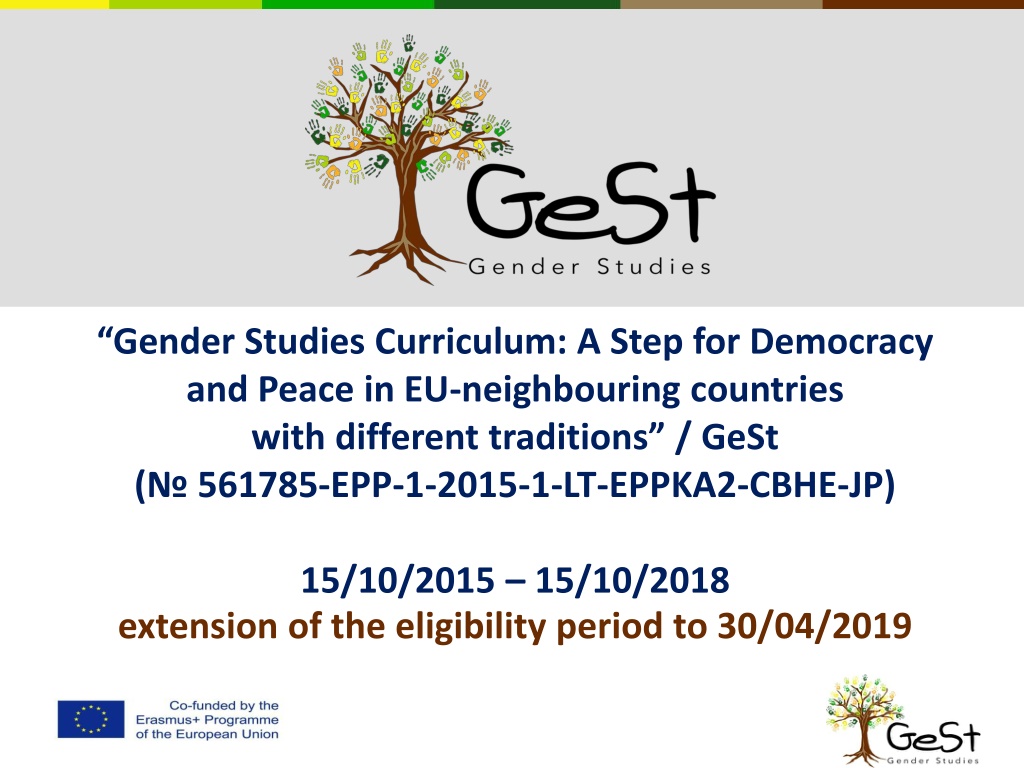 GeSt
Gender Studies

"Gender Studies Curriculum: A Step for Democracy and Peace in EU-neighbouring countries with different traditions" / GeSt
(№ 561785-EPP-1-2015-1-LT-EPPKA2-CBHE-JP)

15/10/2015 – 15/10/2018
extension of the eligibility period to 30/04/2019

Co-funded by the
Erasmus+ Programme
of the European Union

GeSt
Gender Studies